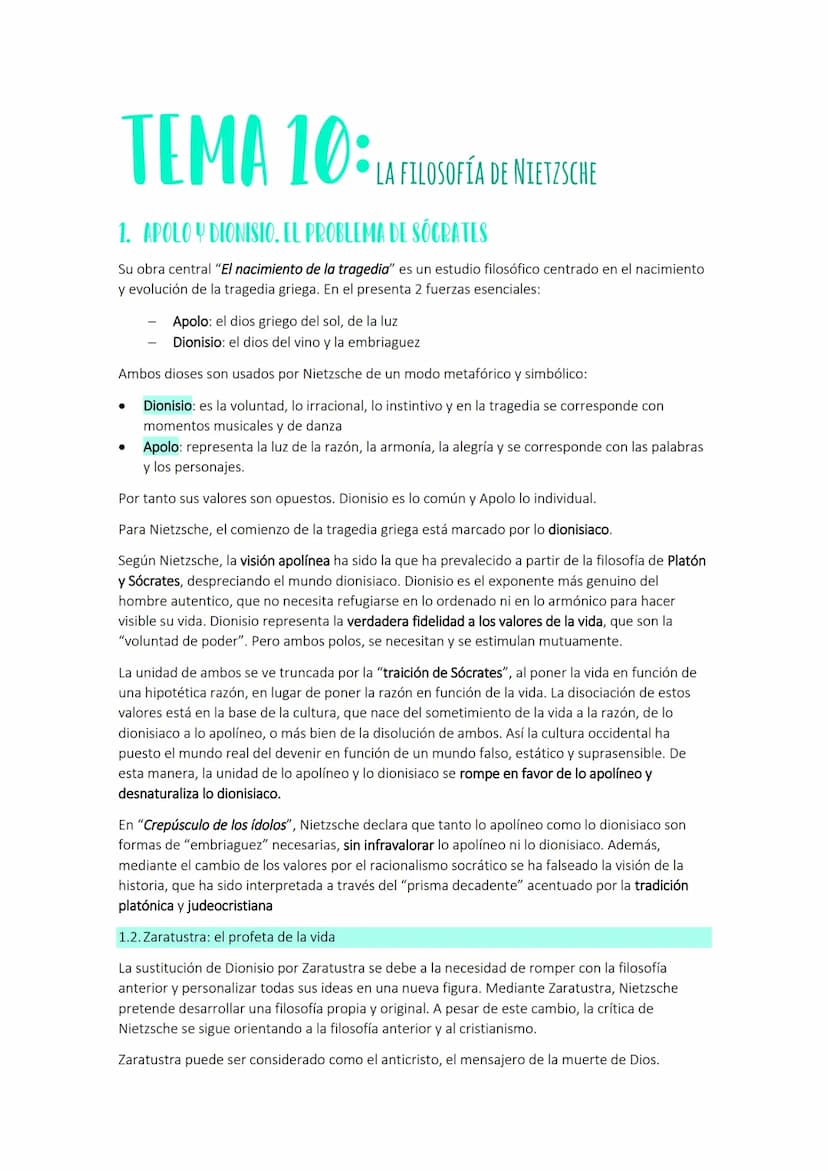 TEMA 10: LA FILOSOFÍA DE NIETZSCHE

1. APOLO Y DIONISIO. EL PROBLEMA DE SÓCRATES

Su obra central "El nacimiento de la tragedia" es un estudio filosófico centrado en el nacimiento y evolución de la tragedia griega. En el presenta 2 fuerzas esenciales:

– Apolo: el dios griego del sol, de la luz
– Dionisio: el dios del vino y la embriaguez

Ambos dioses son usados por Nietzsche de un modo metafórico y simbólico:

• Dionisio: es la voluntad, lo irracional, lo instintivo y en la tragedia se corresponde con momentos musicales y de danza
• Apolo: representa la luz de la razón, la armonía, la alegría y se corresponde con las palabras y los personajes.

Por tanto sus valores son opuestos. Dionisio es lo común y Apolo lo individual.

Para Nietzsche, el comienzo de la tragedia griega está marcado por lo dionisiaco.

Según Nietzsche, la visión apolínea ha sido la que ha prevalecido a partir de la filosofía de Platón y Sócrates, despreciando el mundo dionisiaco. Dionisio es el exponente más genuino del hombre autentico, que no necesita refugiarse en lo ordenado ni en lo armónico para hacer visible su vida. Dionisio representa la verdadera fidelidad a los valores de la vida, que son la "voluntad de poder". Pero ambos polos, se necesitan y se estimulan mutuamente.

La unidad de ambos se ve truncada por la "traición de Sócrates", al poner la vida en función de una hipotética razón, en lugar de poner la razón en función de la vida. La disociación de estos valores está en la base de la cultura, que nace del sometimiento de la vida a la razón, de lo dionisiaco a lo apolíneo, o más bien de la disolución de ambos. Así la cultura occidental ha puesto el mundo real del devenir en función de un mundo falso, estático y suprasensible. De esta manera, la unidad de lo apolíneo y lo dionisiaco se rompe en favor de lo apolíneo y desnaturaliza lo dionisiaco.

En "Crepúsculo de los ídolos", Nietzsche declara que tanto lo apolíneo como lo dionisiaco son formas de "embriaguez" necesarias, sin infravalorar lo apolíneo ni lo dionisiaco. Además, mediante el cambio de los valores por el racionalismo socrático se ha falseado la visión de la historia, que ha sido interpretada a través del "prisma decadente" acentuado por la tradición platónica y judeocristiana

1.2. Zaratustra: el profeta de la vida

La sustitución de Dionisio por Zaratustra se debe a la necesidad de romper con la filosofía anterior y personalizar todas sus ideas en una nueva figura. Mediante Zaratustra, Nietzsche pretende desarrollar una filosofía propia y original. A pesar de este cambio, la crítica de Nietzsche se sigue orientando a la filosofía anterior y al cristianismo.

Zaratustra puede ser considerado como el anticristo, el mensajero de la muerte de Dios.